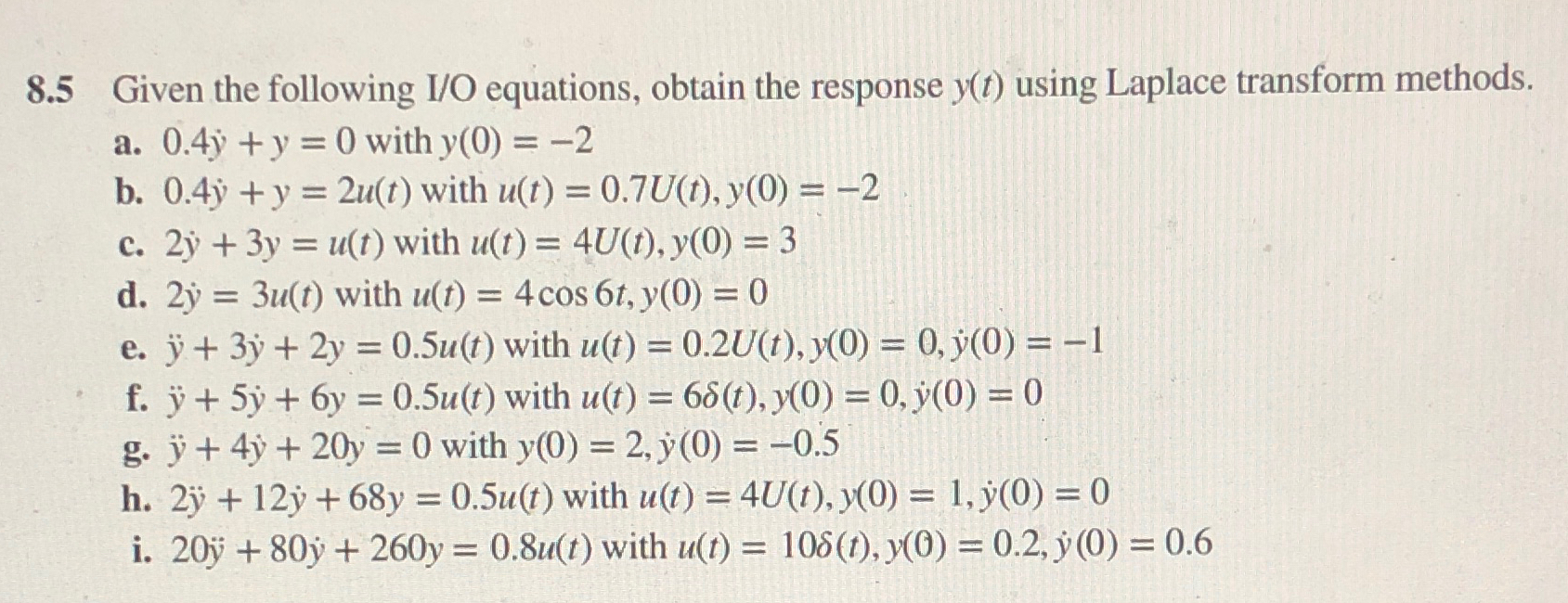 8.5 Given the following I/O equations, obtain the response $y(t)$ using Laplace transform methods.

a. $0.4\dot{y} + y = 0$ with $y(0) = -2$

b. $0.4\dot{y} + y = 2u(t)$ with $u(t) = 0.7U(t), y(0) = -2$

c. $2\dot{y} + 3y = u(t)$ with $u(t) = 4U(t), y(0) = 3$

d. $2\dot{y} = 3u(t)$ with $u(t) = 4\cos 6t, y(0) = 0$

e. $\ddot{y} + 3\dot{y} + 2y = 0.5u(t)$ with $u(t) = 0.2U(t), y(0) = 0, \dot{y}(0) = -1$

f. $\ddot{y} + 5\dot{y} + 6y = 0.5u(t)$ with $u(t) = 6\delta(t), y(0) = 0, \dot{y}(0) = 0$

g. $\ddot{y} + 4\dot{y} + 20y = 0$ with $y(0) = 2, \dot{y}(0) = -0.5$

h. $2\ddot{y} + 12\dot{y} + 68y = 0.5u(t)$ with $u(t) = 4U(t), y(0) = 1, \dot{y}(0) = 0$

i. $20\ddot{y} + 80\dot{y} + 260y = 0.8u(t)$ with $u(t) = 10\delta(t), y(0) = 0.2, \dot{y}(0) = 0.6$